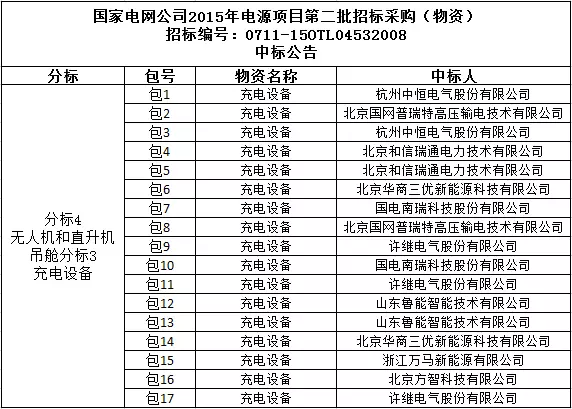 国家电网公司2015年电源项目第二批招标采购（物资）
招标编号：0711-150TL04532008
中标公告

| 分标 | 包号 | 物资名称 | 中标人 |
|---|---|---|---|
| 分标4 无人机和直升机吊舱分标3 充电设备 | 包1 | 充电设备 | 杭州中恒电气股份有限公司 |
| | 包2 | 充电设备 | 北京国网普瑞特高压输电技术有限公司 |
| | 包3 | 充电设备 | 杭州中恒电气股份有限公司 |
| | 包4 | 充电设备 | 北京和信瑞通电力技术有限公司 |
| | 包5 | 充电设备 | 北京和信瑞通电力技术有限公司 |
| | 包6 | 充电设备 | 北京华商三优新能源科技有限公司 |
| | 包7 | 充电设备 | 国电南瑞科技股份有限公司 |
| | 包8 | 充电设备 | 北京国网普瑞特高压输电技术有限公司 |
| | 包9 | 充电设备 | 许继电气股份有限公司 |
| | 包10 | 充电设备 | 国电南瑞科技股份有限公司 |
| | 包11 | 充电设备 | 许继电气股份有限公司 |
| | 包12 | 充电设备 | 山东鲁能智能技术有限公司 |
| | 包13 | 充电设备 | 山东鲁能智能技术有限公司 |
| | 包14 | 充电设备 | 北京华商三优新能源科技有限公司 |
| | 包15 | 充电设备 | 浙江万马新能源有限公司 |
| | 包16 | 充电设备 | 北京方智科技有限公司 |
| | 包17 | 充电设备 | 许继电气股份有限公司 |